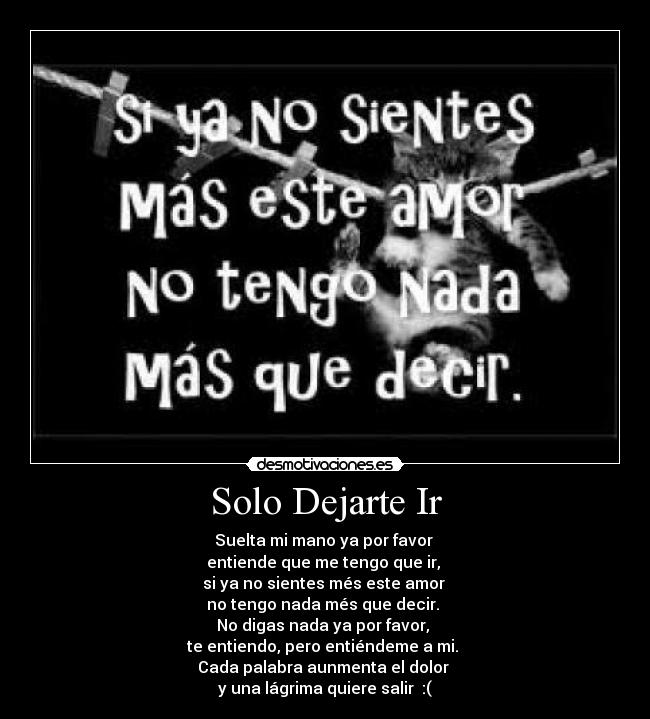 Si ya No Sientes Más este amor No tengo Nada Más que decir.

desmotivaciones.es

Solo Dejarte Ir

Suelta mi mano ya por favor
entiende que me tengo que ir,
si ya no sientes més este amor
no tengo nada més que decir.
No digas nada ya por favor,
te entiendo, pero entiéndeme a mi.
Cada palabra aunmenta el dolor
y una lágrima quiere salir :(